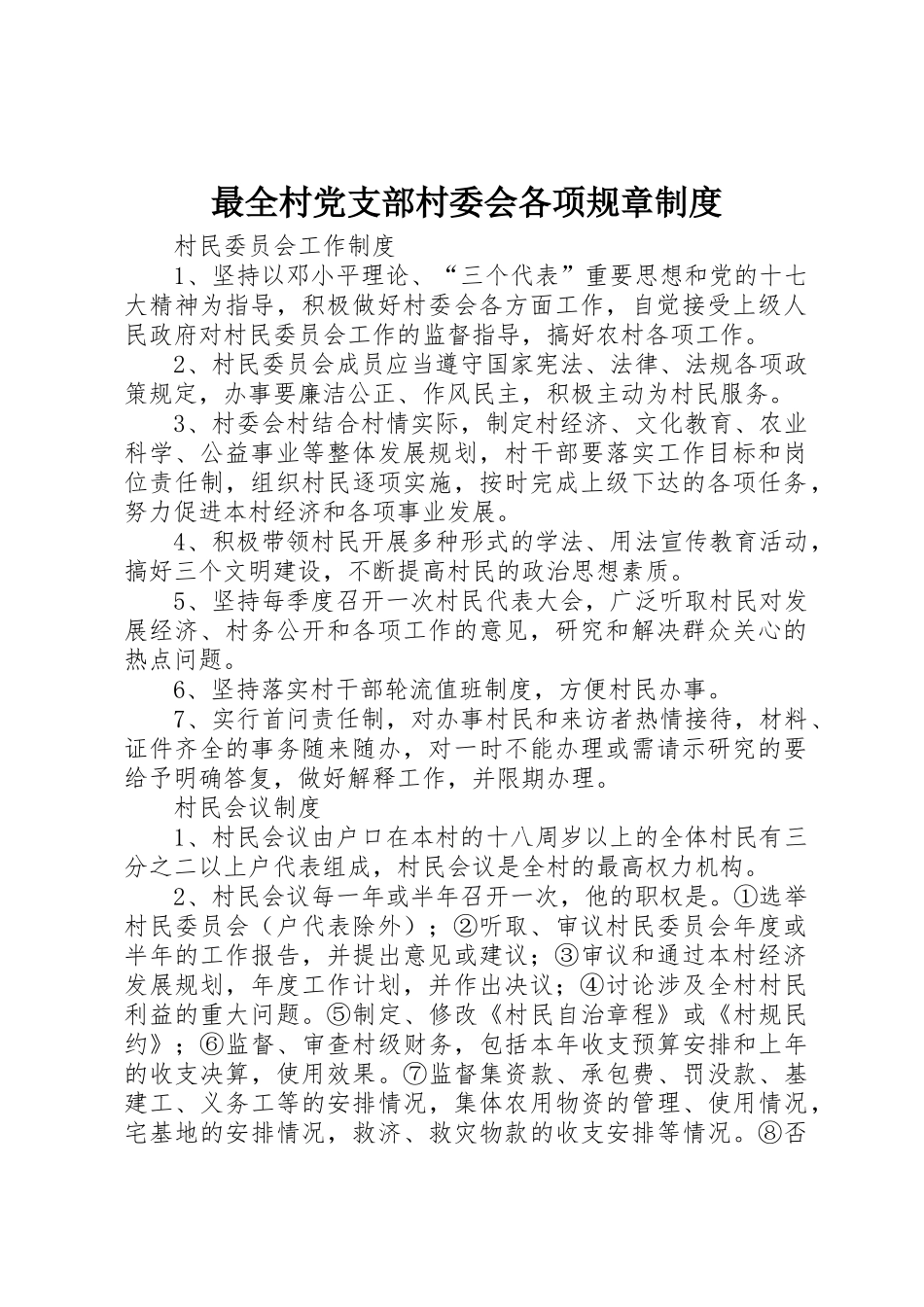 最全村党支部村委会各项规章制度

村民委员会工作制度

1、坚持以邓小平理论、“三个代表”重要思想和党的十七大精神为指导，积极做好村委会各方面工作，自觉接受上级人民政府对村民委员会工作的监督指导，搞好农村各项工作。

2、村民委员会成员应当遵守国家宪法、法律、法规各项政策规定，办事要廉洁公正、作风民主，积极主动为村民服务。

3、村委会村结合村情实际，制定村经济、文化教育、农业科学、公益事业等整体发展规划，村干部要落实工作目标和岗位责任制，组织村民逐项实施，按时完成上级下达的各项任务，努力促进本村经济和各项事业发展。

4、积极带领村民开展多种形式的学法、用法宣传教育活动，搞好三个文明建设，不断提高村民的政治思想素质。

5、坚持每季度召开一次村民代表大会，广泛听取村民对发展经济、村务公开和各项工作的意见，研究和解决群众关心的热点问题。

6、坚持落实村干部轮流值班制度，方便村民办事。

7、实行首问责任制，对办事村民和来访者热情接待，材料、证件齐全的事务随来随办，对一时不能办理或需请示研究的要给予明确答复，做好解释工作，并限期办理。

村民会议制度

1、村民会议由户口在本村的十八周岁以上的全体村民有三分之二以上户代表组成，村民会议是全村的最高权力机构。

2、村民会议每一年或半年召开一次，他的职权是。①选举村民委员会（户代表除外）；②听取、审议村民委员会年度或半年的工作报告，并提出意见或建议；③审议和通过本村经济发展规划，年度工作计划，并作出决议；④讨论涉及全村村民利益的重大问题。⑤制定、修改《村民自治章程》或《村规民约》；⑥监督、审查村级财务，包括本年收支预算安排和上年的收支决算，使用效果。⑦监督集资款、承包费、罚没款、基建工、义务工等的安排情况，集体农用物资的管理、使用情况，宅基地的安排情况，救济、救灾物款的收支安排等情况。⑧否